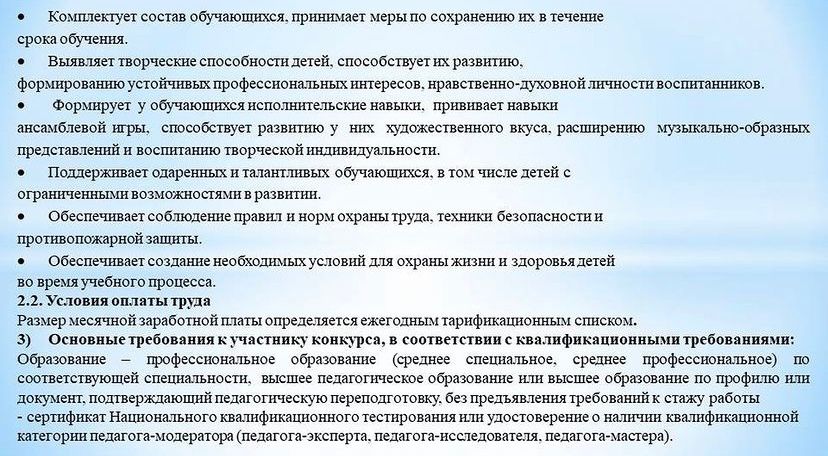 • Комплектует состав обучающихся, принимает меры по сохранению их в течение срока обучения.

• Выявляет творческие способности детей, способствует их развитию, формированию устойчивых профессиональных интересов, нравственно-духовной личности воспитанников.

• Формирует у обучающихся исполнительские навыки, прививает навыки ансамблевой игры, способствует развитию у них художественного вкуса, расширению музыкально-образных представлений и воспитанию творческой индивидуальности.

• Поддерживает одаренных и талантливых обучающихся, в том числе детей с ограниченными возможностями в развитии.

• Обеспечивает соблюдение правил и норм охраны труда, техники безопасности и противопожарной защиты.

• Обеспечивает создание необходимых условий для охраны жизни и здоровья детей во время учебного процесса.

2.2. Условия оплаты труда

Размер месячной заработной платы определяется ежегодным тарификационным списком.

3) Основные требования к участнику конкурса, в соответствии с квалификационными требованиями:

Образование – профессиональное образование (среднее специальное, среднее профессиональное) по соответствующей специальности, высшее педагогическое образование или высшее образование по профилю или документ, подтверждающий педагогическую переподготовку, без предъявления требований к стажу работы

- сертификат Национального квалификационного тестирования или удостоверение о наличии квалификационной категории педагога-модератора (педагога-эксперта, педагога-исследователя, педагога-мастера).